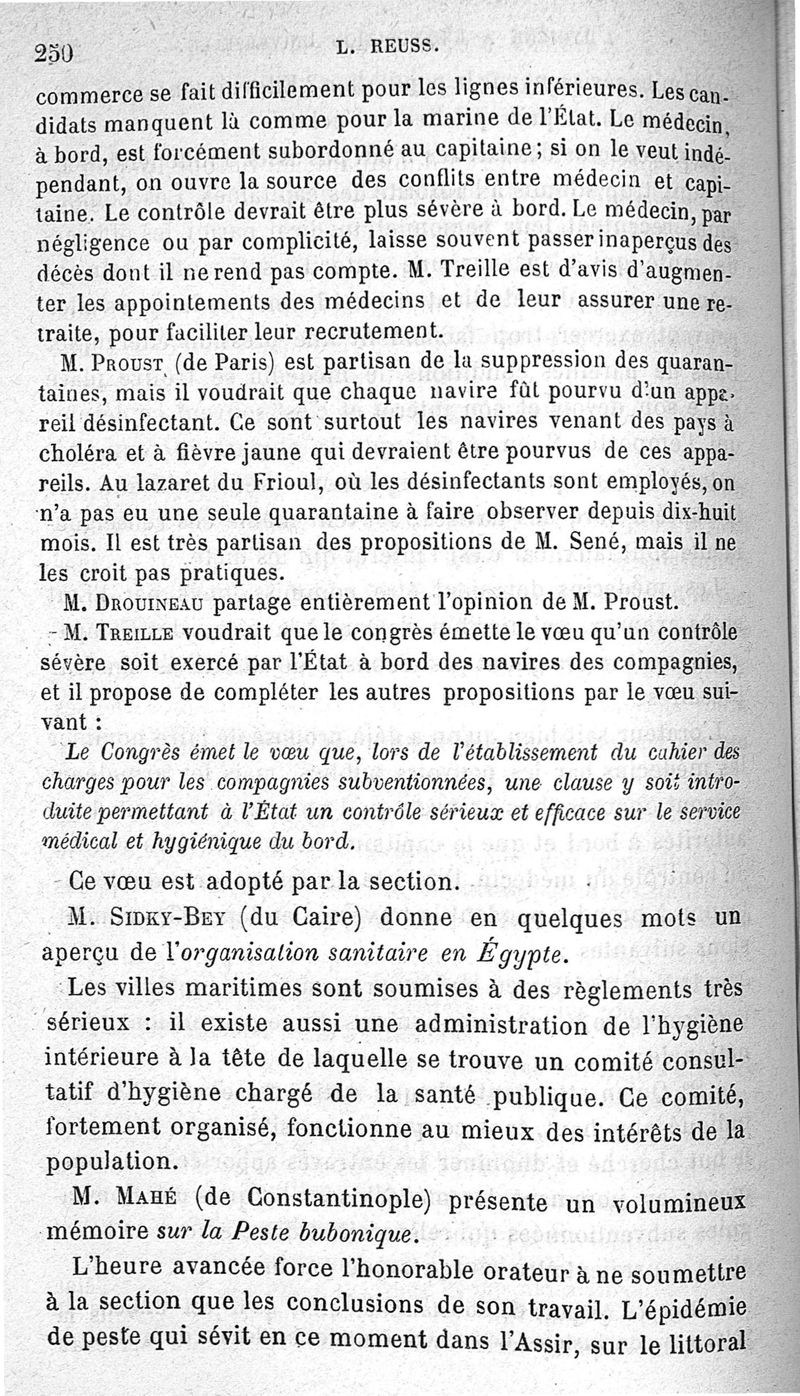 250 L. REUSS.

commerce se fait difficilement pour les lignes inférieures. Les candidats manquent là comme pour la marine de l'État. Le médecin, à bord, est forcément subordonné au capitaine; si on le veut indépendant, on ouvre la source des conflits entre médecin et capitaine. Le contrôle devrait être plus sévère à bord. Le médecin, par négligence ou par complicité, laisse souvent passer inaperçus des décès dont il ne rend pas compte. M. Treille est d'avis d'augmenter les appointements des médecins et de leur assurer une retraite, pour faciliter leur recrutement.

M. Proust (de Paris) est partisan de la suppression des quarantaines, mais il voudrait que chaque navire fût pourvu d'un appareil désinfectant. Ce sont surtout les navires venant des pays à choléra et à fièvre jaune qui devraient être pourvus de ces appareils. Au lazaret du Frioul, où les désinfectants sont employés, on n'a pas eu une seule quarantaine à faire observer depuis dix-huit mois. Il est très partisan des propositions de M. Sené, mais il ne les croit pas pratiques.

M. Drouineau partage entièrement l'opinion de M. Proust.

M. Treille voudrait que le congrès émette le vœu qu'un contrôle sévère soit exercé par l'État à bord des navires des compagnies, et il propose de compléter les autres propositions par le vœu suivant :

Le Congrès émet le vœu que, lors de l'établissement du cahier des charges pour les compagnies subventionnées, une clause y soit introduite permettant à l'État un contrôle sérieux et efficace sur le service médical et hygiénique du bord.

Ce vœu est adopté par la section.

M. Sidky-Bey (du Caire) donne en quelques mots un aperçu de l'organisation sanitaire en Égypte.

Les villes maritimes sont soumises à des règlements très sérieux : il existe aussi une administration de l'hygiène intérieure à la tête de laquelle se trouve un comité consultatif d'hygiène chargé de la santé publique. Ce comité, fortement organisé, fonctionne au mieux des intérêts de la population.

M. Mahé (de Constantinople) présente un volumineux mémoire sur la Peste bubonique.

L'heure avancée force l'honorable orateur à ne soumettre à la section que les conclusions de son travail. L'épidémie de peste qui sévit en ce moment dans l'Assir, sur le littoral